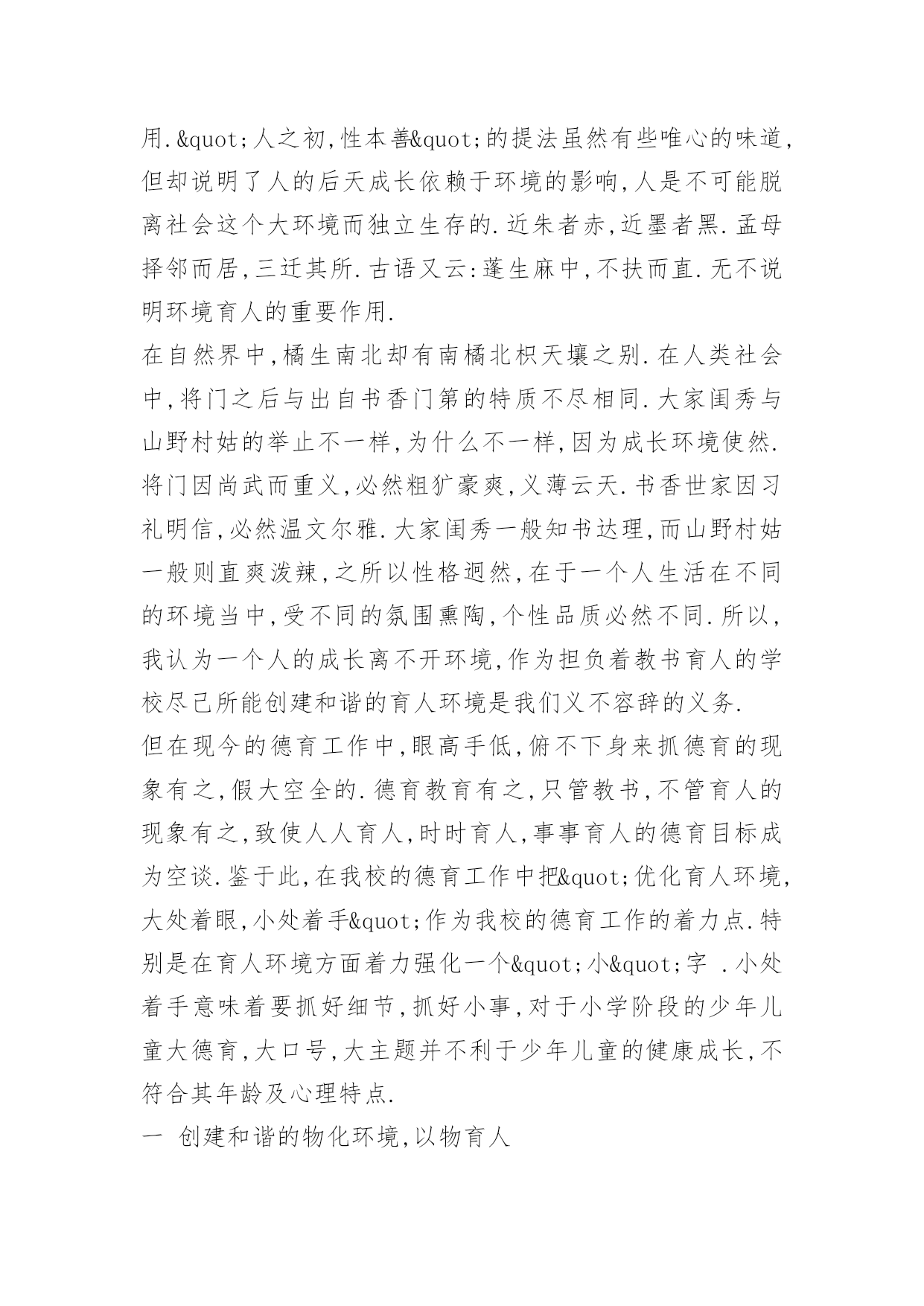 用.&quot;人之初,性本善&quot;的提法虽然有些唯心的味道,但却说明了人的后天成长依赖于环境的影响,人是不可能脱离社会这个大环境而独立生存的.近朱者赤,近墨者黑.孟母择邻而居,三迁其所.古语又云:蓬生麻中,不扶而直.无不说明环境育人的重要作用.

在自然界中,橘生南北却有南橘北枳天壤之别.在人类社会中,将门之后与出自书香门第的特质不尽相同.大家闺秀与山野村姑的举止不一样,为什么不一样,因为成长环境使然.将门因尚武而重义,必然粗犷豪爽,义薄云天.书香世家因习礼明信,必然温文尔雅.大家闺秀一般知书达理,而山野村姑一般则直爽泼辣,之所以性格迥然,在于一个人生活在不同的环境当中,受不同的氛围熏陶,个性品质必然不同.所以,我认为一个人的成长离不开环境,作为担负着教书育人的学校尽己所能创建和谐的育人环境是我们义不容辞的义务.

但在现今的德育工作中,眼高手低,俯不下身来抓德育的现象有之,假大空全的.德育教育有之,只管教书,不管育人的现象有之,致使人人育人,时时育人,事事育人的德育目标成为空谈.鉴于此,在我校的德育工作中把&quot;优化育人环境,大处着眼,小处着手&quot;作为我校的德育工作的着力点.特别是在育人环境方面着力强化一个&quot;小&quot;字 .小处着手意味着要抓好细节,抓好小事,对于小学阶段的少年儿童大德育,大口号,大主题并不利于少年儿童的健康成长,不符合其年龄及心理特点.

一 创建和谐的物化环境,以物育人